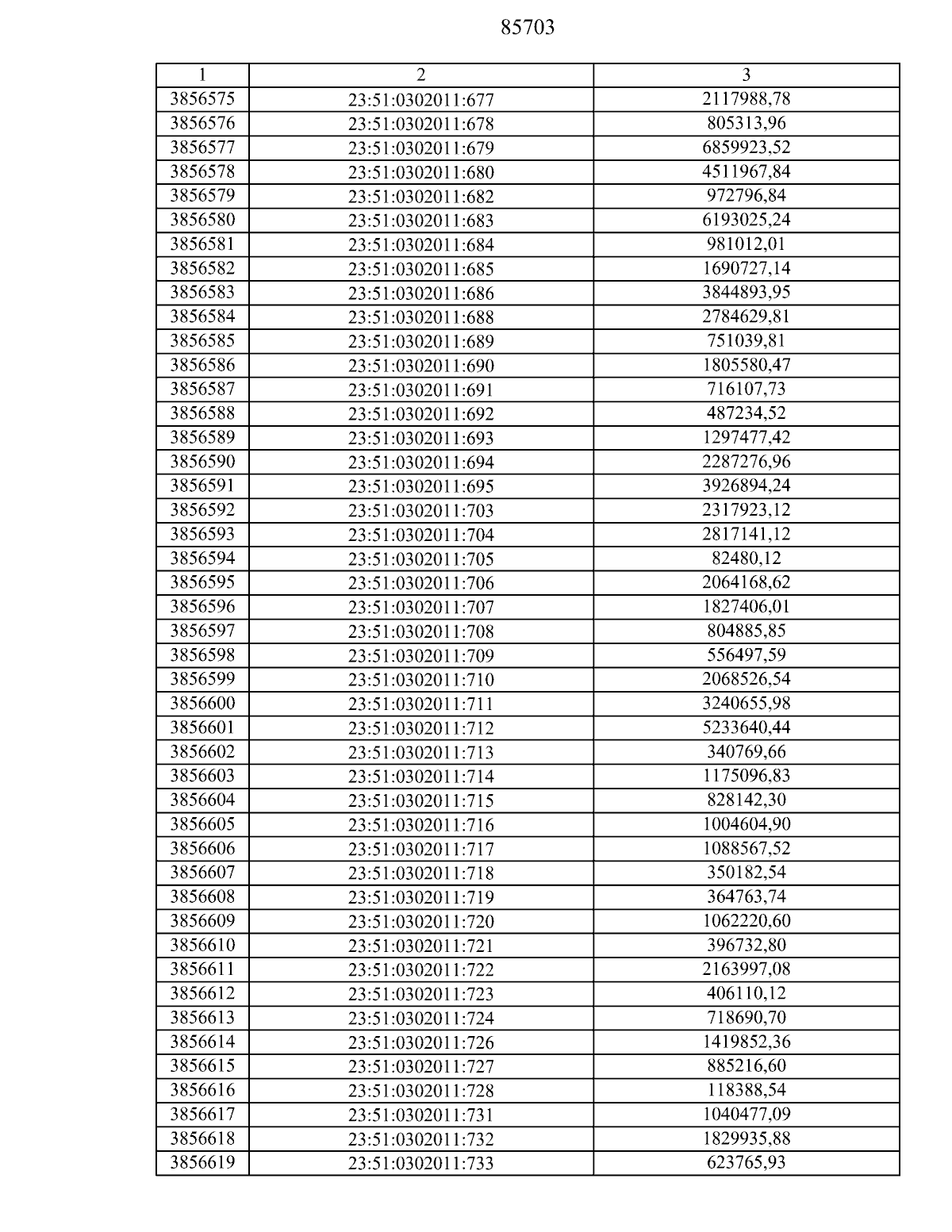 85703

| 1 | 2 | 3 |
|---|---|---|
| 3856575 | 23:51:0302011:677 | 2117988,78 |
| 3856576 | 23:51:0302011:678 | 805313,96 |
| 3856577 | 23:51:0302011:679 | 6859923,52 |
| 3856578 | 23:51:0302011:680 | 4511967,84 |
| 3856579 | 23:51:0302011:682 | 972796,84 |
| 3856580 | 23:51:0302011:683 | 6193025,24 |
| 3856581 | 23:51:0302011:684 | 981012,01 |
| 3856582 | 23:51:0302011:685 | 1690727,14 |
| 3856583 | 23:51:0302011:686 | 3844893,95 |
| 3856584 | 23:51:0302011:688 | 2784629,81 |
| 3856585 | 23:51:0302011:689 | 751039,81 |
| 3856586 | 23:51:0302011:690 | 1805580,47 |
| 3856587 | 23:51:0302011:691 | 716107,73 |
| 3856588 | 23:51:0302011:692 | 487234,52 |
| 3856589 | 23:51:0302011:693 | 1297477,42 |
| 3856590 | 23:51:0302011:694 | 2287276,96 |
| 3856591 | 23:51:0302011:695 | 3926894,24 |
| 3856592 | 23:51:0302011:703 | 2317923,12 |
| 3856593 | 23:51:0302011:704 | 2817141,12 |
| 3856594 | 23:51:0302011:705 | 82480,12 |
| 3856595 | 23:51:0302011:706 | 2064168,62 |
| 3856596 | 23:51:0302011:707 | 1827406,01 |
| 3856597 | 23:51:0302011:708 | 804885,85 |
| 3856598 | 23:51:0302011:709 | 556497,59 |
| 3856599 | 23:51:0302011:710 | 2068526,54 |
| 3856600 | 23:51:0302011:711 | 3240655,98 |
| 3856601 | 23:51:0302011:712 | 5233640,44 |
| 3856602 | 23:51:0302011:713 | 340769,66 |
| 3856603 | 23:51:0302011:714 | 1175096,83 |
| 3856604 | 23:51:0302011:715 | 828142,30 |
| 3856605 | 23:51:0302011:716 | 1004604,90 |
| 3856606 | 23:51:0302011:717 | 1088567,52 |
| 3856607 | 23:51:0302011:718 | 350182,54 |
| 3856608 | 23:51:0302011:719 | 364763,74 |
| 3856609 | 23:51:0302011:720 | 1062220,60 |
| 3856610 | 23:51:0302011:721 | 396732,80 |
| 3856611 | 23:51:0302011:722 | 2163997,08 |
| 3856612 | 23:51:0302011:723 | 406110,12 |
| 3856613 | 23:51:0302011:724 | 718690,70 |
| 3856614 | 23:51:0302011:726 | 1419852,36 |
| 3856615 | 23:51:0302011:727 | 885216,60 |
| 3856616 | 23:51:0302011:728 | 118388,54 |
| 3856617 | 23:51:0302011:731 | 1040477,09 |
| 3856618 | 23:51:0302011:732 | 1829935,88 |
| 3856619 | 23:51:0302011:733 | 623765,93 |